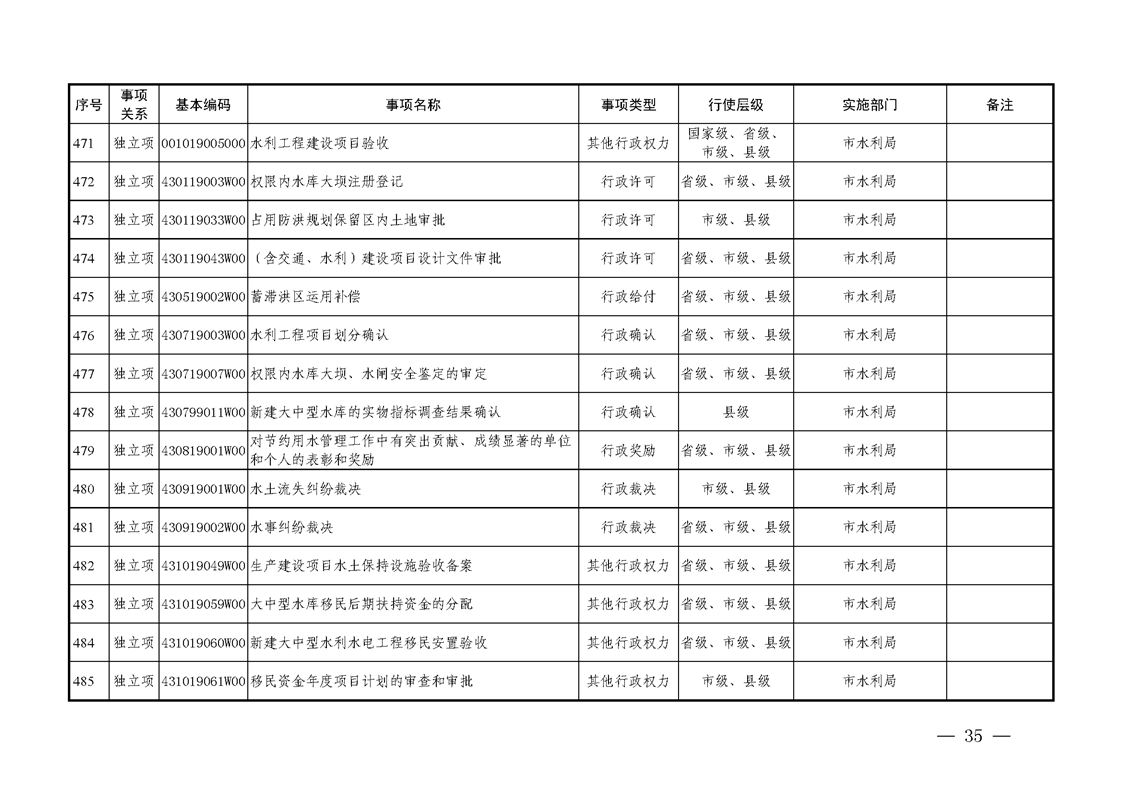 | 序号 | 事项关系 | 基本编码 | 事项名称 | 事项类型 | 行使层级 | 实施部门 | 备注 |
|---|---|---|---|---|---|---|---|
| 471 | 独立项 | 001019005000 | 水利工程建设项目验收 | 其他行政权力 | 国家级、省级、市级、县级 | 市水利局 | |
| 472 | 独立项 | 430119003W00 | 权限内水库大坝注册登记 | 行政许可 | 省级、市级、县级 | 市水利局 | |
| 473 | 独立项 | 430119033W00 | 占用防洪规划保留区内土地审批 | 行政许可 | 市级、县级 | 市水利局 | |
| 474 | 独立项 | 430119043W00 | （含交通、水利）建设项目设计文件审批 | 行政许可 | 省级、市级、县级 | 市水利局 | |
| 475 | 独立项 | 430519002W00 | 蓄滞洪区运用补偿 | 行政给付 | 省级、市级、县级 | 市水利局 | |
| 476 | 独立项 | 430719003W00 | 水利工程项目划分确认 | 行政确认 | 省级、市级、县级 | 市水利局 | |
| 477 | 独立项 | 430719007W00 | 权限内水库大坝、水闸安全鉴定的审定 | 行政确认 | 省级、市级、县级 | 市水利局 | |
| 478 | 独立项 | 430799011W00 | 新建大中型水库的实物指标调查结果确认 | 行政确认 | 县级 | 市水利局 | |
| 479 | 独立项 | 430819001W00 | 对节约用水管理工作中有突出贡献、成绩显著的单位和个人的表彰和奖励 | 行政奖励 | 省级、市级、县级 | 市水利局 | |
| 480 | 独立项 | 430919001W00 | 水土流失纠纷裁决 | 行政裁决 | 市级、县级 | 市水利局 | |
| 481 | 独立项 | 430919002W00 | 水事纠纷裁决 | 行政裁决 | 省级、市级、县级 | 市水利局 | |
| 482 | 独立项 | 431019049W00 | 生产建设项目水土保持设施验收备案 | 其他行政权力 | 省级、市级、县级 | 市水利局 | |
| 483 | 独立项 | 431019059W00 | 大中型水库移民后期扶持资金的分配 | 其他行政权力 | 省级、市级、县级 | 市水利局 | |
| 484 | 独立项 | 431019060W00 | 新建大中型水利水电工程移民安置验收 | 其他行政权力 | 省级、市级、县级 | 市水利局 | |
| 485 | 独立项 | 431019061W00 | 移民资金年度项目计划的审查和审批 | 其他行政权力 | 市级、县级 | 市水利局 | |

— 35 —